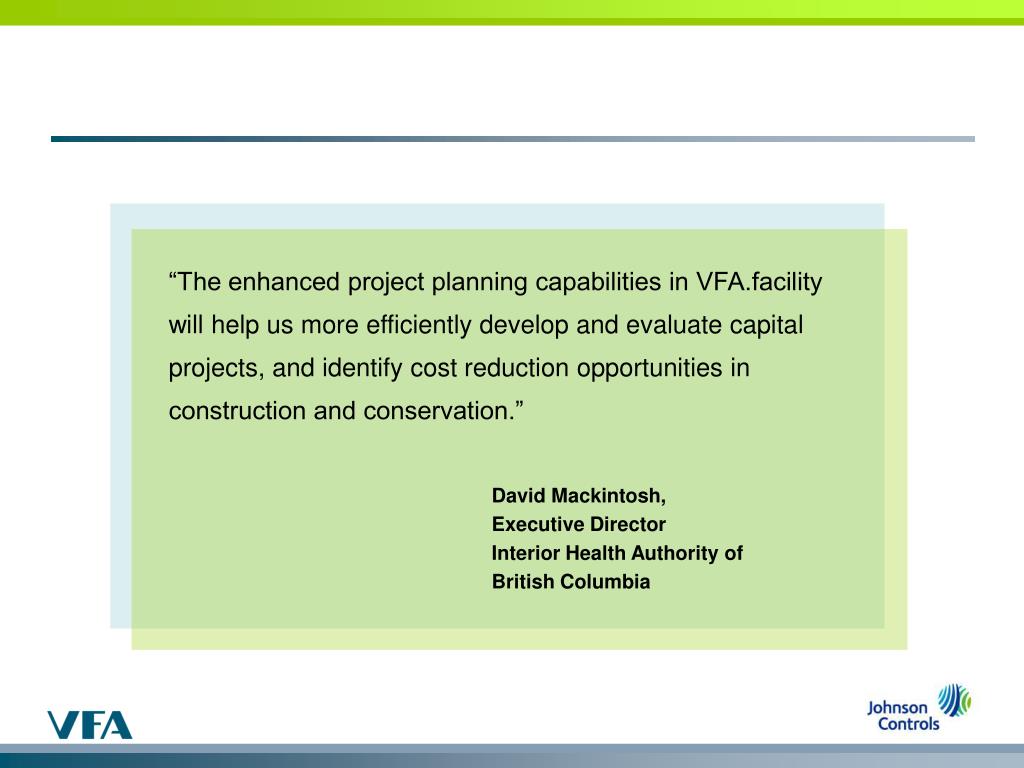 “The enhanced project planning capabilities in VFA.facility will help us more efficiently develop and evaluate capital projects, and identify cost reduction opportunities in construction and conservation.”

David Mackintosh,
Executive Director
Interior Health Authority of
British Columbia

VFA

Johnson Controls